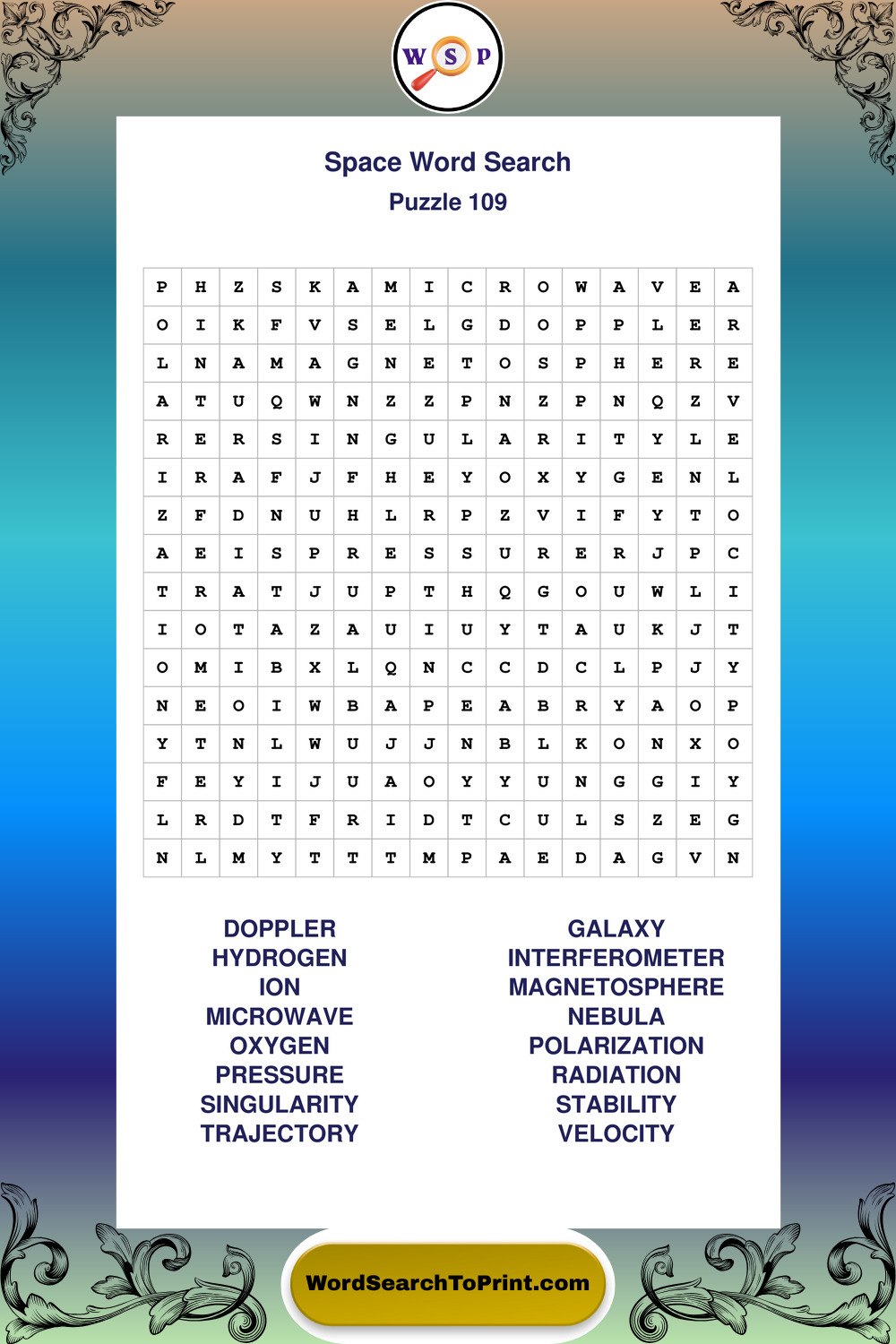 W S P

Space Word Search
Puzzle 109

| P | H | Z | S | K | A | M | I | C | R | O | W | A | V | E | A |
|---|---|---|---|---|---|---|---|---|---|---|---|---|---|---|---|
| O | I | K | F | V | S | E | L | G | D | O | P | P | L | E | R |
| L | N | A | M | A | G | N | E | T | O | S | P | H | E | R | E |
| A | T | U | Q | W | N | Z | Z | P | N | Z | P | N | Q | Z | V |
| R | E | R | S | I | N | G | U | L | A | R | I | T | Y | L | E |
| I | R | A | F | J | F | H | E | Y | O | X | Y | G | E | N | L |
| Z | F | D | N | U | H | L | R | P | Z | V | I | F | Y | T | O |
| A | E | I | S | P | R | E | S | S | U | R | E | R | J | P | C |
| T | R | A | T | J | U | P | T | H | Q | G | O | U | W | L | I |
| I | O | T | A | Z | A | U | I | U | Y | T | A | U | K | J | T |
| O | M | I | B | X | L | Q | N | C | C | D | C | L | P | J | Y |
| N | E | O | I | W | B | A | P | E | A | B | R | Y | A | O | P |
| Y | T | N | L | W | U | J | J | N | B | L | K | O | N | X | O |
| F | E | Y | I | J | U | A | O | Y | Y | U | N | G | G | I | Y |
| L | R | D | T | F | R | I | D | T | C | U | L | S | Z | E | G |
| N | L | M | Y | T | T | T | M | P | A | E | D | A | G | V | N |

DOPPLER
HYDROGEN
ION
MICROWAVE
OXYGEN
PRESSURE
SINGULARITY
TRAJECTORY

GALAXY
INTERFEROMETER
MAGNETOSPHERE
NEBULA
POLARIZATION
RADIATION
STABILITY
VELOCITY

WordSearchToPrint.com